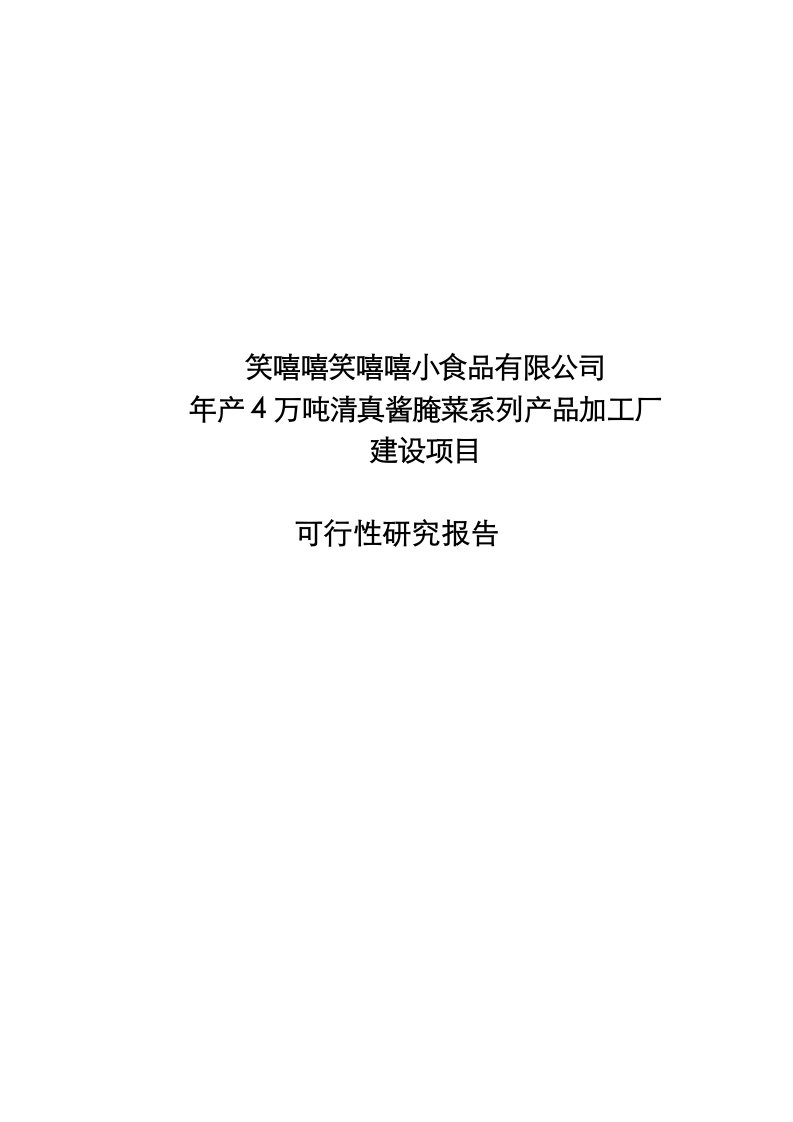 笑嘻嘻笑嘻嘻小食品有限公司
年产 4 万吨清真酱腌菜系列产品加工厂
建设项目

可行性研究报告